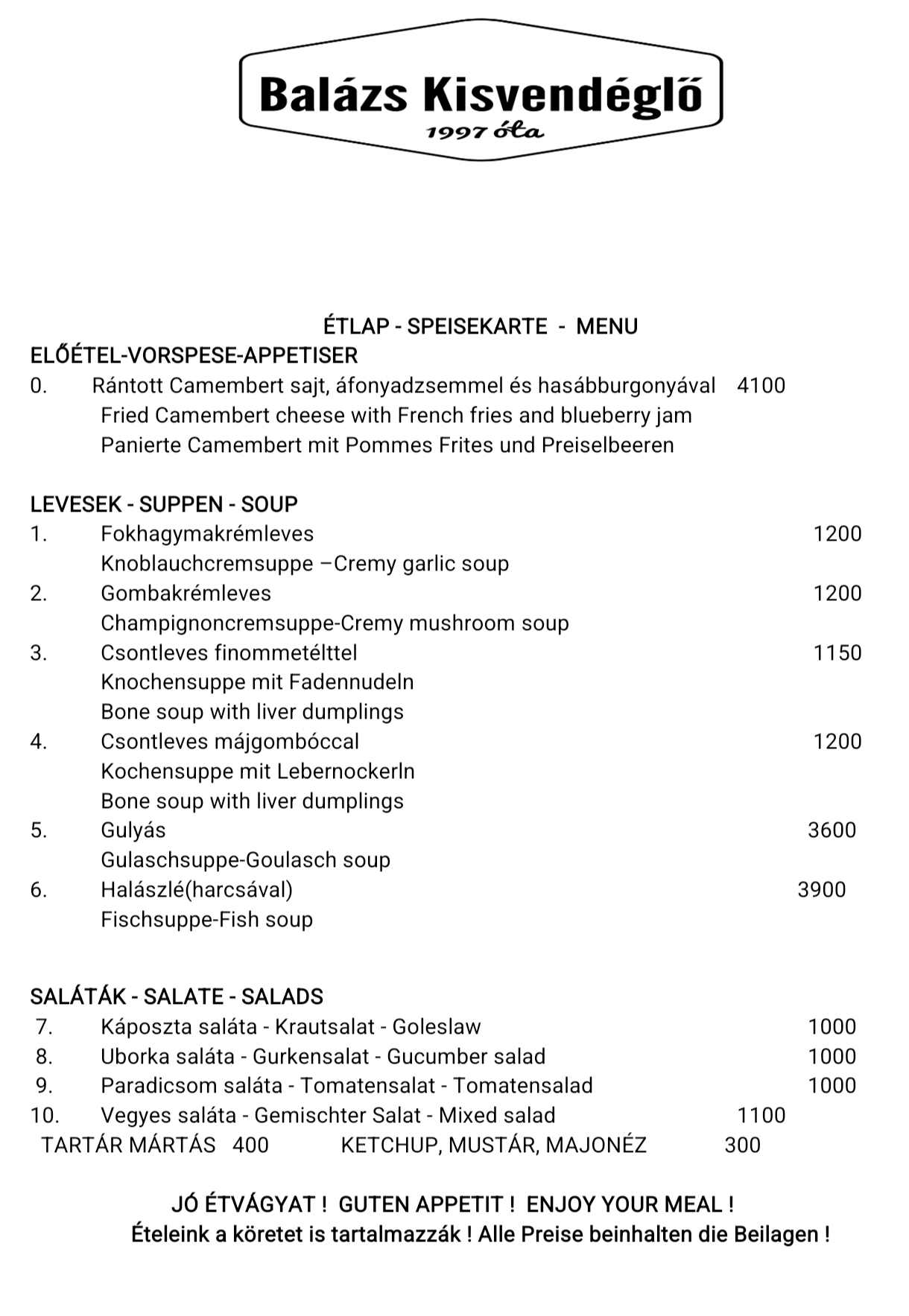 Balázs Kisvendéglő
1997 óta

ÉTLAP - SPEISEKARTE - MENU
ELŐÉTEL-VORSPESE-APPETISER
0. Rántott Camembert sajt, áfonyadzsemmel és hasábburgonyával 4100
Fried Camembert cheese with French fries and blueberry jam
Panierte Camembert mit Pommes Frites und Preiselbeeren

LEVESEK - SUPPEN - SOUP
1. Fokhagymakrémleves 1200
Knoblauchcremsuppe –Cremy garlic soup
2. Gombakrémleves 1200
Champignoncremsuppe-Cremy mushroom soup
3. Csontleves finommetélttel 1150
Knochensuppe mit Fadennudeln
Bone soup with liver dumplings
4. Csontleves májgombóccal 1200
Kochensuppe mit Lebernockerln
Bone soup with liver dumplings
5. Gulyás 3600
Gulaschsuppe-Goulasch soup
6. Halászlé(harcsával) 3900
Fischsuppe-Fish soup

SALÁTÁK - SALATE - SALADS
7. Káposzta saláta - Krautsalat - Goleslaw 1000
8. Uborka saláta - Gurkensalat - Gucumber salad 1000
9. Paradicsom saláta - Tomatensalat - Tomatensalad 1000
10. Vegyes saláta - Gemischter Salat - Mixed salad 1100
TARTÁR MÁRTÁS 400 KETCHUP, MUSTÁR, MAJONÉZ 300

JÓ ÉTVÁGYAT ! GUTEN APPETIT ! ENJOY YOUR MEAL !
Ételeink a köretet is tartalmazzák ! Alle Preise beinhalten die Beilagen !